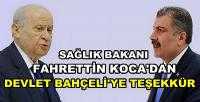 SAĞLIK BAKANI
FAHRETTİN KOCA'DAN
DEVLET BAHÇELİ'YE TEŞEKKÜR